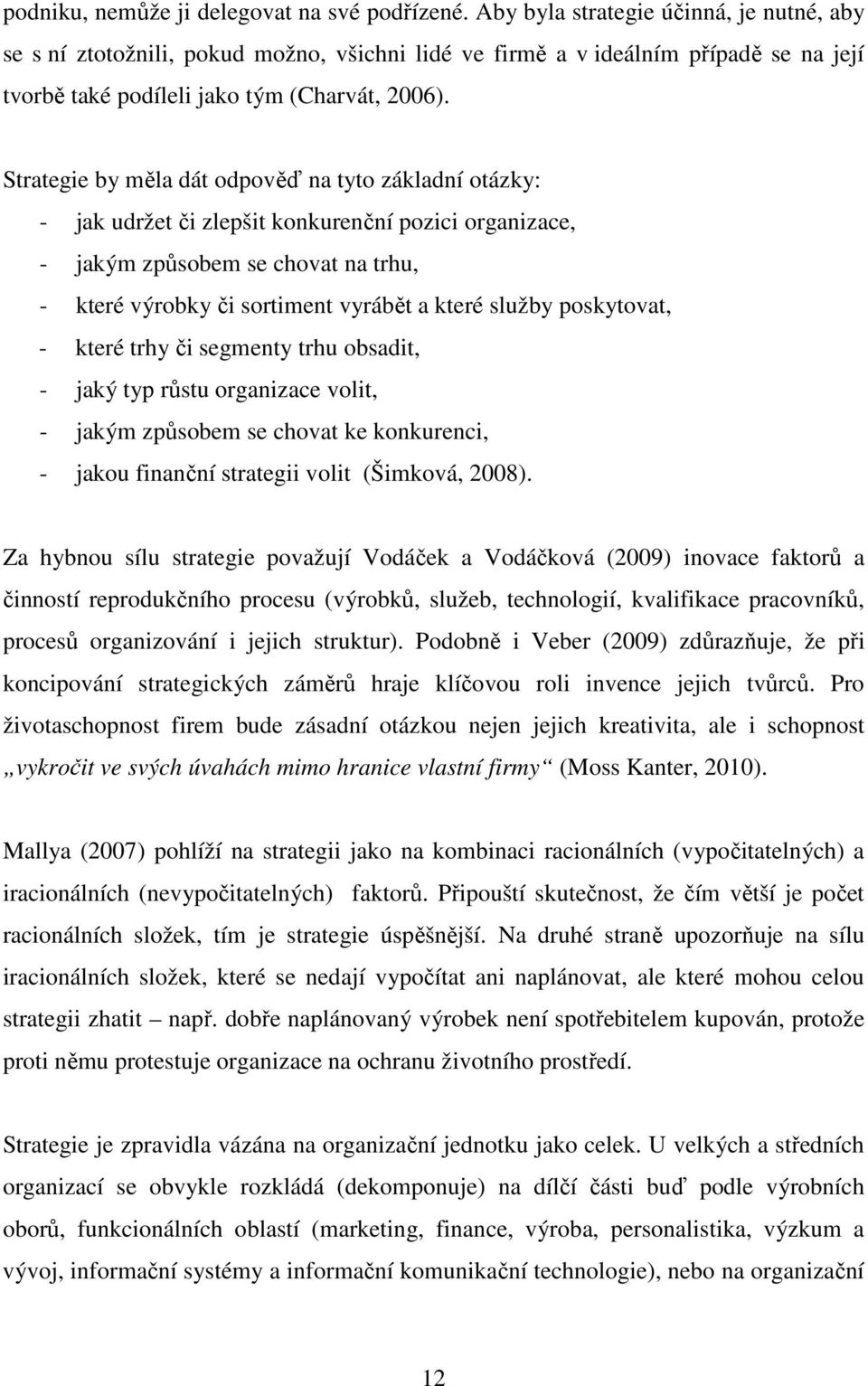 podniku, nemůže ji delegovat na své podřízené. Aby byla strategie účinná, je nutné, aby se s ní ztotožnili, pokud možno, všichni lidé ve firmě a v ideálním případě se na její tvorbě také podíleli jako tým (Charvát, 2006).

Strategie by měla dát odpověď na tyto základní otázky:
- jak udržet či zlepšit konkurenční pozici organizace,
- jakým způsobem se chovat na trhu,
- které výrobky či sortiment vyrábět a které služby poskytovat,
- které trhy či segmenty trhu obsadit,
- jaký typ růstu organizace volit,
- jakým způsobem se chovat ke konkurenci,
- jakou finanční strategii volit (Šimková, 2008).

Za hybnou sílu strategie považují Vodáček a Vodáčková (2009) inovace faktorů a činností reprodukčního procesu (výrobků, služeb, technologií, kvalifikace pracovníků, procesů organizování i jejich struktur). Podobně i Veber (2009) zdůrazňuje, že při koncipování strategických záměrů hraje klíčovou roli invence jejich tvůrců. Pro životaschopnost firem bude zásadní otázkou nejen jejich kreativita, ale i schopnost „vykročit ve svých úvahách mimo hranice vlastní firmy“ (Moss Kanter, 2010).

Mallya (2007) pohlíží na strategii jako na kombinaci racionálních (vypočitatelných) a iracionálních (nevypočitatelných) faktorů. Připouští skutečnost, že čím větší je počet racionálních složek, tím je strategie úspěšnější. Na druhé straně upozorňuje na sílu iracionálních složek, které se nedají vypočítat ani naplánovat, ale které mohou celou strategii zhatit – např. dobře naplánovaný výrobek není spotřebitelem kupován, protože proti němu protestuje organizace na ochranu životního prostředí.

Strategie je zpravidla vázána na organizační jednotku jako celek. U velkých a středních organizací se obvykle rozkládá (dekomponuje) na dílčí části buď podle výrobních oborů, funkcionálních oblastí (marketing, finance, výroba, personalistika, výzkum a vývoj, informační systémy a informační komunikační technologie), nebo na organizační

12